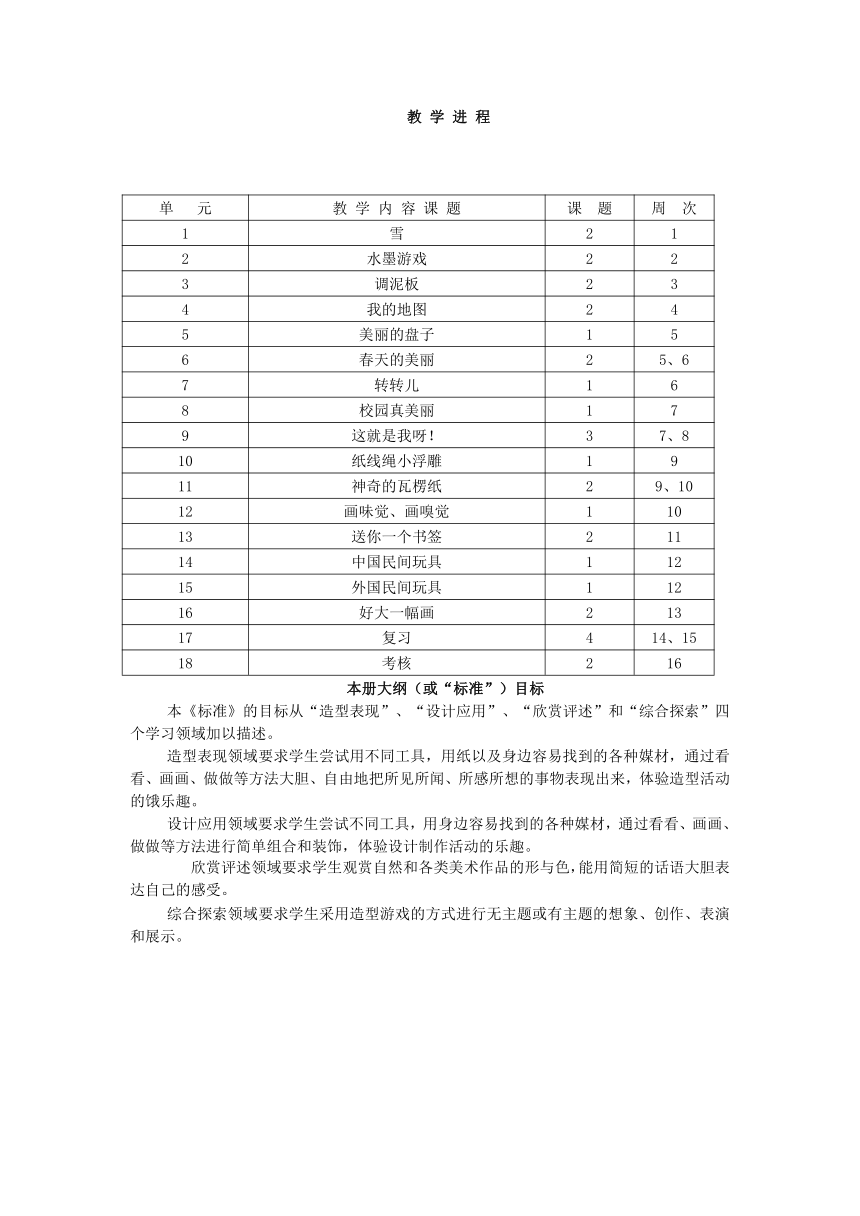 教 学 进 程

| 单　元 | 教 学 内 容 课 题 | 课　题 | 周　次 |
|---|---|---|---|
| 1 | 雪 | 2 | 1 |
| 2 | 水墨游戏 | 2 | 2 |
| 3 | 调泥板 | 2 | 3 |
| 4 | 我的地图 | 2 | 4 |
| 5 | 美丽的盘子 | 1 | 5 |
| 6 | 春天的美丽 | 2 | 5、6 |
| 7 | 转转儿 | 1 | 6 |
| 8 | 校园真美丽 | 1 | 7 |
| 9 | 这就是我呀! | 3 | 7、8 |
| 10 | 纸线绳小浮雕 | 1 | 9 |
| 11 | 神奇的瓦楞纸 | 2 | 9、10 |
| 12 | 画味觉、画嗅觉 | 1 | 10 |
| 13 | 送你一个书签 | 2 | 11 |
| 14 | 中国民间玩具 | 1 | 12 |
| 15 | 外国民间玩具 | 1 | 12 |
| 16 | 好大一幅画 | 2 | 13 |
| 17 | 复习 | 4 | 14、15 |
| 18 | 考核 | 2 | 16 |

本册大纲（或“标准”）目标

本《标准》的目标从“造型表现”、“设计应用”、“欣赏评述”和“综合探索”四个学习领域加以描述。

造型表现领域要求学生尝试用不同工具，用纸以及身边容易找到的各种媒材，通过看看、画画、做做等方法大胆、自由地把所见所闻、所感所想的事物表现出来，体验造型活动的饿乐趣。

设计应用领域要求学生尝试不同工具，用身边容易找到的各种媒材，通过看看、画画、做做等方法进行简单组合和装饰，体验设计制作活动的乐趣。

欣赏评述领域要求学生观赏自然和各类美术作品的形与色，能用简短的话语大胆表达自己的感受。

综合探索领域要求学生采用造型游戏的方式进行无主题或有主题的想象、创作、表演和展示。